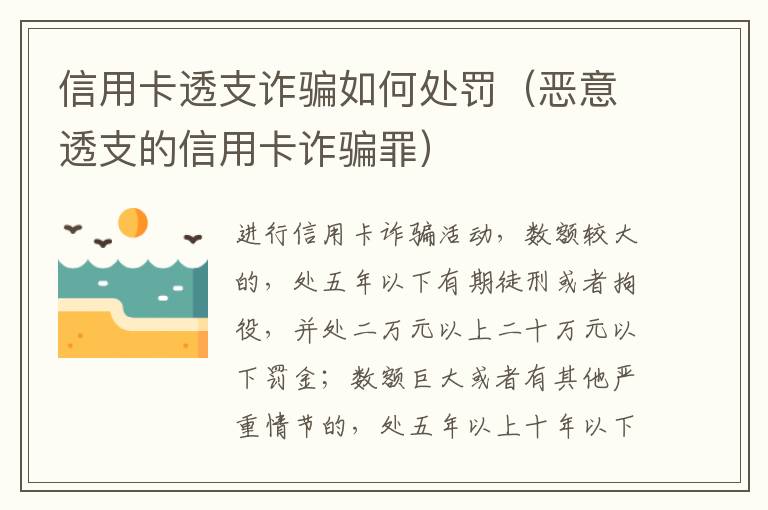 信用卡透支诈骗如何处罚（恶意透支的信用卡诈骗罪）

进行信用卡诈骗活动，数额较大的，处五年以下有期徒刑或者拘役，并处二万元以上二十万元以下罚金；数额巨大或者有其他严重情节的，处五年以上十年以下